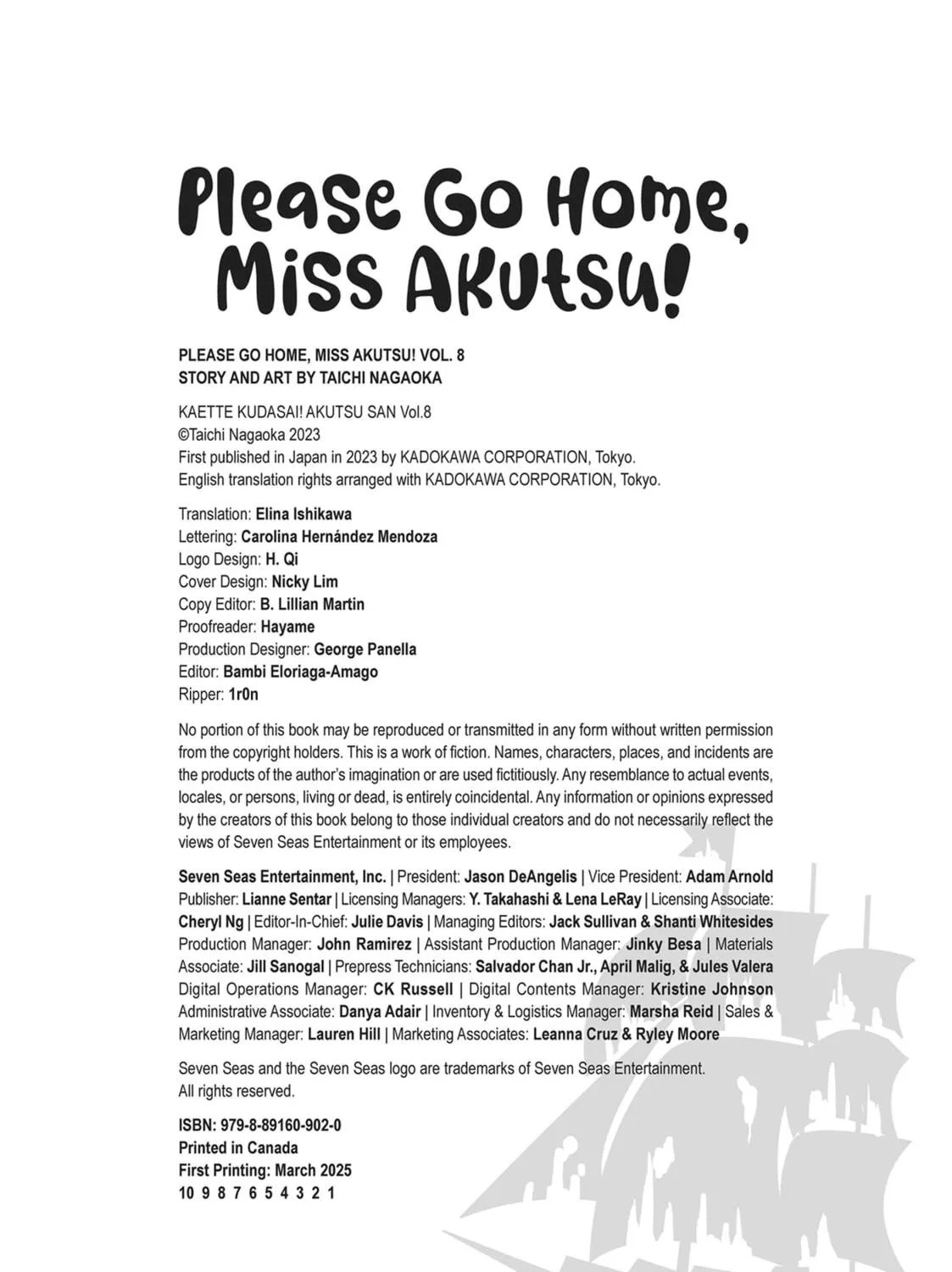 Please Go Home,
Miss Akutsu!

PLEASE GO HOME, MISS AKUTSU! VOL. 8
STORY AND ART BY TAICHI NAGAOKA

KAETTE KUDASAI! AKUTSU SAN Vol.8
©Taichi Nagaoka 2023
First published in Japan in 2023 by KADOKAWA CORPORATION, Tokyo.
English translation rights arranged with KADOKAWA CORPORATION, Tokyo.

Translation: Elina Ishikawa
Lettering: Carolina Hernández Mendoza
Logo Design: H. Qi
Cover Design: Nicky Lim
Copy Editor: B. Lillian Martin
Proofreader: Hayame
Production Designer: George Panella
Editor: Bambi Eloriaga-Amago
Ripper: 1r0n

No portion of this book may be reproduced or transmitted in any form without written permission from the copyright holders. This is a work of fiction. Names, characters, places, and incidents are the products of the author's imagination or are used fictitiously. Any resemblance to actual events, locales, or persons, living or dead, is entirely coincidental. Any information or opinions expressed by the creators of this book belong to those individual creators and do not necessarily reflect the views of Seven Seas Entertainment or its employees.

Seven Seas Entertainment, Inc. | President: Jason DeAngelis | Vice President: Adam Arnold Publisher: Lianne Sentar | Licensing Managers: Y. Takahashi & Lena LeRay | Licensing Associate: Cheryl Ng | Editor-In-Chief: Julie Davis | Managing Editors: Jack Sullivan & Shanti Whitesides Production Manager: John Ramirez | Assistant Production Manager: Jinky Besa | Materials Associate: Jill Sanogal | Prepress Technicians: Salvador Chan Jr., April Malig, & Jules Valera Digital Operations Manager: CK Russell | Digital Contents Manager: Kristine Johnson Administrative Associate: Danya Adair | Inventory & Logistics Manager: Marsha Reid | Sales & Marketing Manager: Lauren Hill | Marketing Associates: Leanna Cruz & Ryley Moore

Seven Seas and the Seven Seas logo are trademarks of Seven Seas Entertainment.
All rights reserved.

ISBN: 979-8-89160-902-0
Printed in Canada
First Printing: March 2025
10 9 8 7 6 5 4 3 2 1